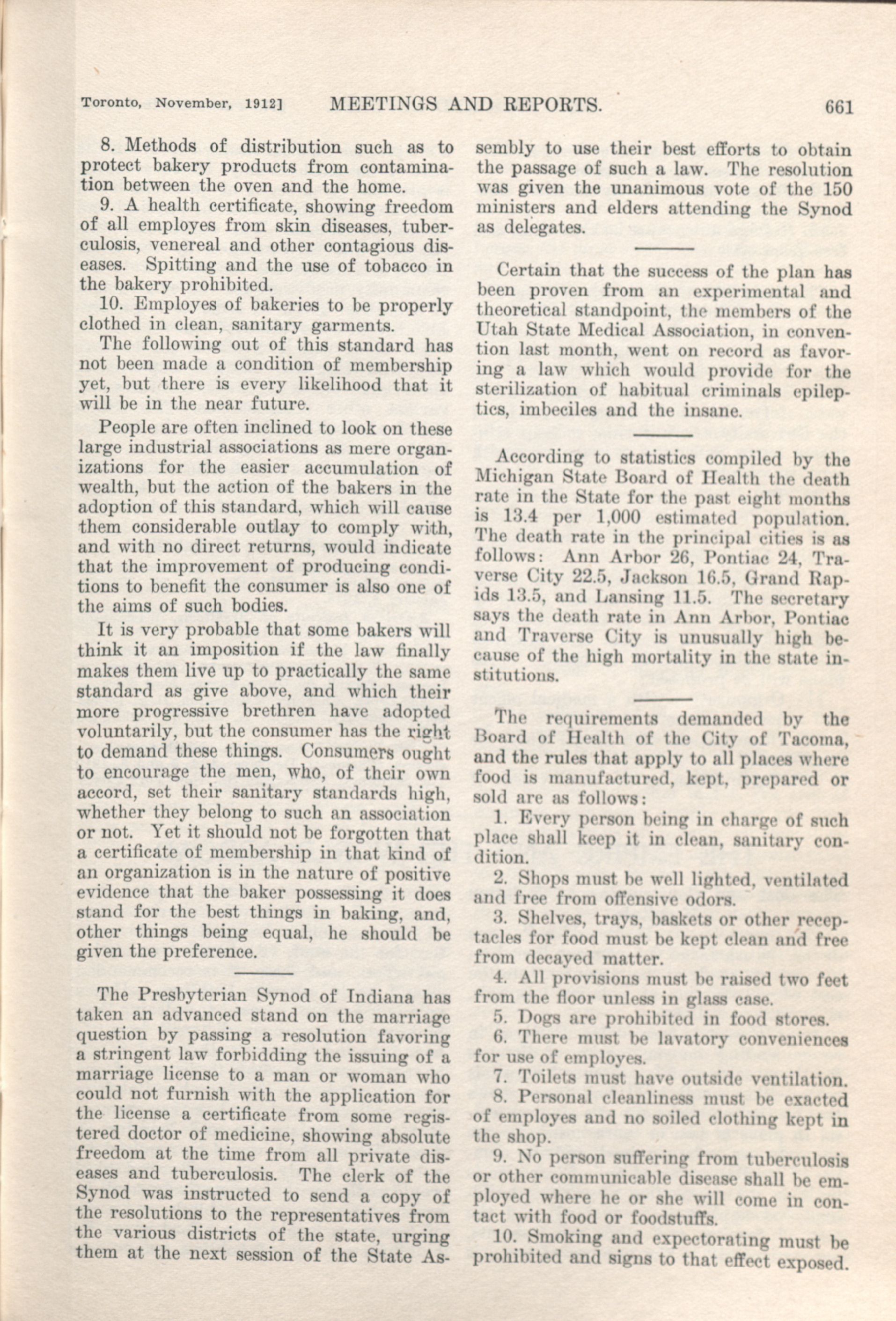 Toronto, November, 1912] MEETINGS AND REPORTS. 661

8. Methods of distribution such as to protect bakery products from contamination between the oven and the home.

9. A health certificate, showing freedom of all employes from skin diseases, tuberculosis, venereal and other contagious diseases. Spitting and the use of tobacco in the bakery prohibited.

10. Employes of bakeries to be properly clothed in clean, sanitary garments.

The following out of this standard has not been made a condition of membership yet, but there is every likelihood that it will be in the near future.

People are often inclined to look on these large industrial associations as mere organizations for the easier accumulation of wealth, but the action of the bakers in the adoption of this standard, which will cause them considerable outlay to comply with, and with no direct returns, would indicate that the improvement of producing conditions to benefit the consumer is also one of the aims of such bodies.

It is very probable that some bakers will think it an imposition if the law finally makes them live up to practically the same standard as give above, and which their more progressive brethren have adopted voluntarily, but the consumer has the right to demand these things. Consumers ought to encourage the men, who, of their own accord, set their sanitary standards high, whether they belong to such an association or not. Yet it should not be forgotten that a certificate of membership in that kind of an organization is in the nature of positive evidence that the baker possessing it does stand for the best things in baking, and, other things being equal, he should be given the preference.

The Presbyterian Synod of Indiana has taken an advanced stand on the marriage question by passing a resolution favoring a stringent law forbidding the issuing of a marriage license to a man or woman who could not furnish with the application for the license a certificate from some registered doctor of medicine, showing absolute freedom at the time from all private diseases and tuberculosis. The clerk of the Synod was instructed to send a copy of the resolutions to the representatives from the various districts of the state, urging them at the next session of the State Assembly to use their best efforts to obtain the passage of such a law. The resolution was given the unanimous vote of the 150 ministers and elders attending the Synod as delegates.

Certain that the success of the plan has been proven from an experimental and theoretical standpoint, the members of the Utah State Medical Association, in convention last month, went on record as favoring a law which would provide for the sterilization of habitual criminals epileptics, imbeciles and the insane.

According to statistics compiled by the Michigan State Board of Health the death rate in the State for the past eight months is 13.4 per 1,000 estimated population. The death rate in the principal cities is as follows: Ann Arbor 26, Pontiac 24, Traverse City 22.5, Jackson 16.5, Grand Rapids 13.5, and Lansing 11.5. The secretary says the death rate in Ann Arbor, Pontiac and Traverse City is unusually high because of the high mortality in the state institutions.

The requirements demanded by the Board of Health of the City of Tacoma, and the rules that apply to all places where food is manufactured, kept, prepared or sold are as follows:

1. Every person being in charge of such place shall keep it in clean, sanitary condition.

2. Shops must be well lighted, ventilated and free from offensive odors.

3. Shelves, trays, baskets or other receptacles for food must be kept clean and free from decayed matter.

4. All provisions must be raised two feet from the floor unless in glass case.

5. Dogs are prohibited in food stores.

6. There must be lavatory conveniences for use of employes.

7. Toilets must have outside ventilation.

8. Personal cleanliness must be exacted of employes and no soiled clothing kept in the shop.

9. No person suffering from tuberculosis or other communicable disease shall be employed where he or she will come in contact with food or foodstuffs.

10. Smoking and expectorating must be prohibited and signs to that effect exposed.